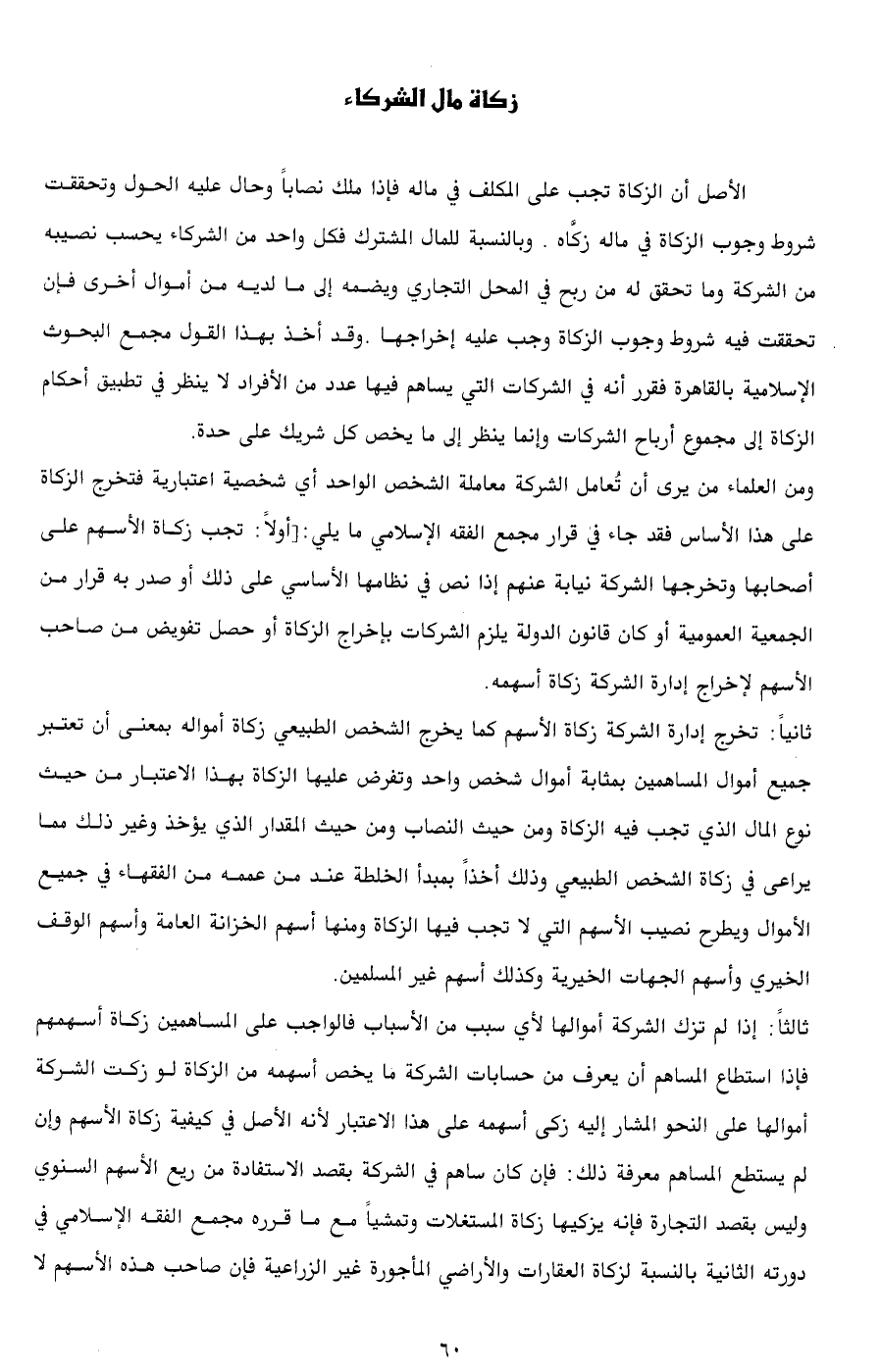 زكاة مال الشركاء

الأصل أن الزكاة تجب على المكلف في ماله فإذا ملك نصاباً وحال عليه الحول وتحققت شروط وجوب الزكاة في ماله زكّاه . وبالنسبة للمال المشترك فكل واحد من الشركاء يحسب نصيبه من الشركة وما تحقق له من ربح في المحل التجاري ويضمه إلى ما لديه من أموال أخرى فإن تحققت فيه شروط وجوب الزكاة وجب عليه إخراجها .وقد أخذ بهذا القول مجمع البحوث الإسلامية بالقاهرة فقرر أنه في الشركات التي يساهم فيها عدد من الأفراد لا ينظر في تطبيق أحكام الزكاة إلى مجموع أرباح الشركات وإنما ينظر إلى ما يخص كل شريك على حدة.
ومن العلماء من يرى أن تُعامل الشركة معاملة الشخص الواحد أي شخصية اعتبارية فتخرج الزكاة على هذا الأساس فقد جاء في قرار مجمع الفقه الإسلامي ما يلي:[أولاً: تجب زكاة الأسهم على أصحابها وتخرجها الشركة نيابة عنهم إذا نص في نظامها الأساسي على ذلك أو صدر به قرار من الجمعية العمومية أو كان قانون الدولة يلزم الشركات بإخراج الزكاة أو حصل تفويض من صاحب الأسهم لإخراج إدارة الشركة زكاة أسهمه.
ثانياً: تخرج إدارة الشركة زكاة الأسهم كما يخرج الشخص الطبيعي زكاة أمواله بمعنى أن تعتبر جميع أموال المساهمين بمثابة أموال شخص واحد وتفرض عليها الزكاة بهذا الاعتبار من حيث نوع المال الذي تجب فيه الزكاة ومن حيث النصاب ومن حيث المقدار الذي يؤخذ وغير ذلك مما يراعى في زكاة الشخص الطبيعي وذلك أخذاً بمبدأ الخلطة عند من عممه من الفقهاء في جميع الأموال ويطرح نصيب الأسهم التي لا تجب فيها الزكاة ومنها أسهم الخزانة العامة وأسهم الوقف الخيري وأسهم الجهات الخيرية وكذلك أسهم غير المسلمين.
ثالثاً: إذا لم تزك الشركة أموالها لأي سبب من الأسباب فالواجب على المساهمين زكاة أسهمهم فإذا استطاع المساهم أن يعرف من حسابات الشركة ما يخص أسهمه من الزكاة لو زكت الشركة أموالها على النحو المشار إليه زكى أسهمه على هذا الاعتبار لأنه الأصل في كيفية زكاة الأسهم وإن لم يستطع المساهم معرفة ذلك: فإن كان ساهم في الشركة بقصد الاستفادة من ريع الأسهم السنوي وليس بقصد التجارة فإنه يزكيها زكاة المستغلات وتمشياً مع ما قرره مجمع الفقه الإسلامي في دورته الثانية بالنسبة لزكاة العقارات والأراضي المأجورة غير الزراعية فإن صاحب هذه الأسهم لا

٦٠